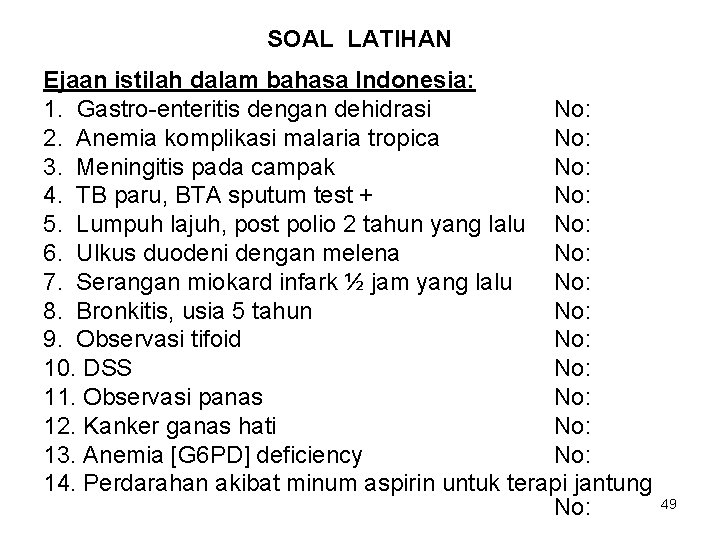 SOAL LATIHAN

Ejaan istilah dalam bahasa Indonesia:
1. Gastro-enteritis dengan dehidrasi No:
2. Anemia komplikasi malaria tropica No:
3. Meningitis pada campak No:
4. TB paru, BTA sputum test + No:
5. Lumpuh lajuh, post polio 2 tahun yang lalu No:
6. Ulkus duodeni dengan melena No:
7. Serangan miokard infark ½ jam yang lalu No:
8. Bronkitis, usia 5 tahun No:
9. Observasi tifoid No:
10. DSS No:
11. Observasi panas No:
12. Kanker ganas hati No:
13. Anemia [G6PD] deficiency No:
14. Perdarahan akibat minum aspirin untuk terapi jantung No:

49